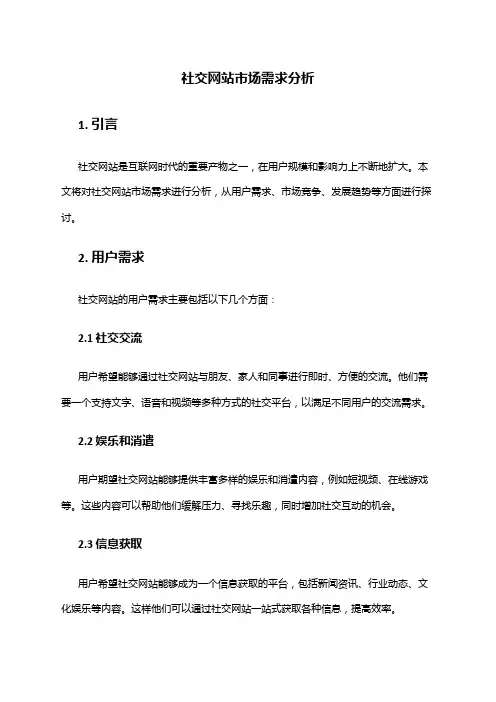 社交网站市场需求分析

1. 引言

社交网站是互联网时代的重要产物之一，在用户规模和影响力上不断地扩大。本文将对社交网站市场需求进行分析，从用户需求、市场竞争、发展趋势等方面进行探讨。

2. 用户需求

社交网站的用户需求主要包括以下几个方面：

2.1 社交交流

用户希望能够通过社交网站与朋友、家人和同事进行即时、方便的交流。他们需要一个支持文字、语音和视频等多种方式的社交平台，以满足不同用户的交流需求。

2.2 娱乐和消遣

用户期望社交网站能够提供丰富多样的娱乐和消遣内容，例如短视频、在线游戏等。这些内容可以帮助他们缓解压力、寻找乐趣，同时增加社交互动的机会。

2.3 信息获取

用户希望社交网站能够成为一个信息获取的平台，包括新闻资讯、行业动态、文化娱乐等内容。这样他们可以通过社交网站一站式获取各种信息，提高效率。